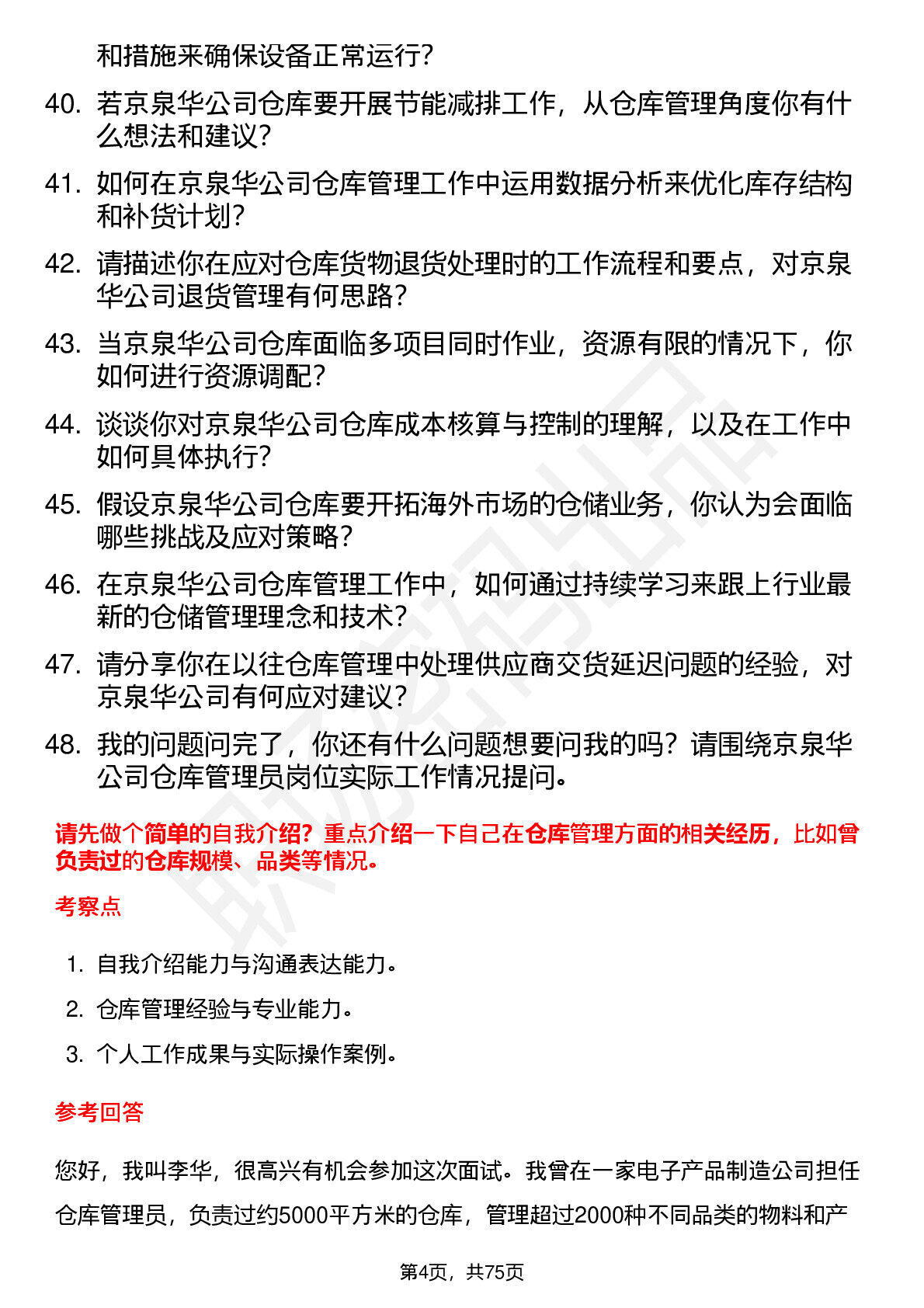 和措施来确保设备正常运行？

40. 若京泉华公司仓库要开展节能减排工作，从仓库管理角度你有什么想法和建议？

41. 如何在京泉华公司仓库管理工作中运用数据分析来优化库存结构和补货计划？

42. 请描述你在应对仓库货物退货处理时的工作流程和要点，对京泉华公司退货管理有何思路？

43. 当京泉华公司仓库面临多项目同时作业，资源有限的情况下，你如何进行资源调配？

44. 谈谈你对京泉华公司仓库成本核算与控制的理解，以及在工作中如何具体执行？

45. 假设京泉华公司仓库要开拓海外市场的仓储业务，你认为会面临哪些挑战及应对策略？

46. 在京泉华公司仓库管理工作中，如何通过持续学习来跟上行业最新的仓储管理理念和技术？

47. 请分享你在以往仓库管理中处理供应商交货延迟问题的经验，对京泉华公司有何应对建议？

48. 我的问题问完了，你还有什么问题想要问我的吗？请围绕京泉华公司仓库管理员岗位实际工作情况提问。

请先做个简单的自我介绍？重点介绍一下自己在仓库管理方面的相关经历，比如曾负责过的仓库规模、品类等情况。

考察点

1. 自我介绍能力与沟通表达能力。

2. 仓库管理经验与专业能力。

3. 个人工作成果与实际操作案例。

参考回答

您好，我叫李华，很高兴有机会参加这次面试。我曾在一家电子产品制造公司担任仓库管理员，负责过约5000平方米的仓库，管理超过2000种不同品类的物料和产

第4页，共75页